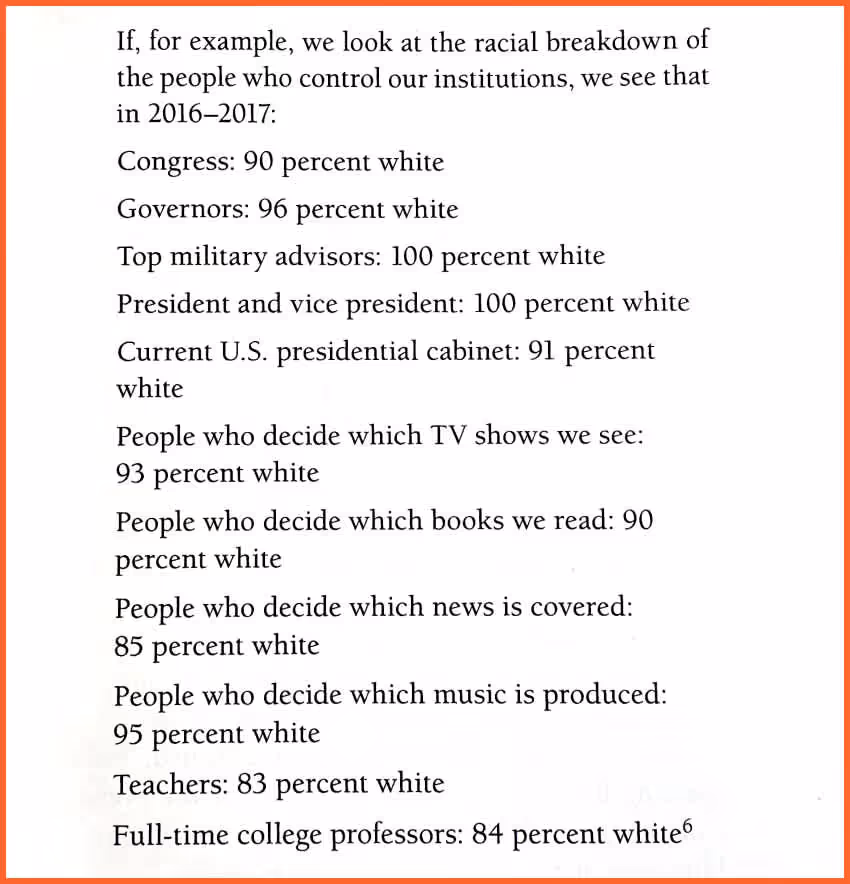 If, for example, we look at the racial breakdown of the people who control our institutions, we see that in 2016–2017:

Congress: 90 percent white

Governors: 96 percent white

Top military advisors: 100 percent white

President and vice president: 100 percent white

Current U.S. presidential cabinet: 91 percent white

People who decide which TV shows we see: 93 percent white

People who decide which books we read: 90 percent white

People who decide which news is covered: 85 percent white

People who decide which music is produced: 95 percent white

Teachers: 83 percent white

Full-time college professors: 84 percent white$^6$